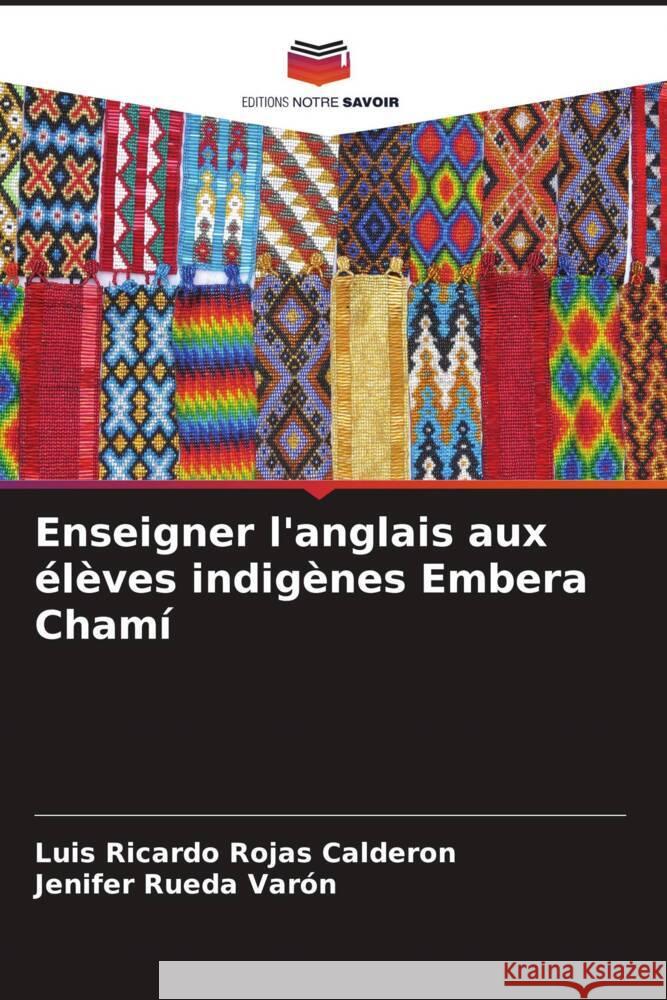 EDITIONS NOTRE SAVOIR

Enseigner l'anglais aux élèves indigènes Embera Chamí

Luis Ricardo Rojas Calderon
Jenifer Rueda Varón